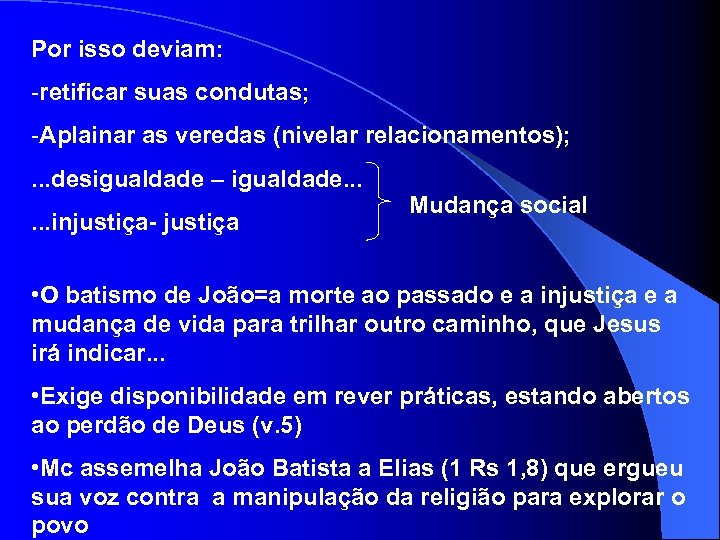 Por isso deviam:

-retificar suas condutas;

-Aplainar as veredas (nivelar relacionamentos);

...desigualdade – igualdade...

...injustiça- justiça

Mudança social

•O batismo de João=a morte ao passado e a injustiça e a mudança de vida para trilhar outro caminho, que Jesus irá indicar...

•Exige disponibilidade em rever práticas, estando abertos ao perdão de Deus (v.5)

•Mc assemelha João Batista a Elias (1 Rs 1,8) que ergueu sua voz contra a manipulação da religião para explorar o povo